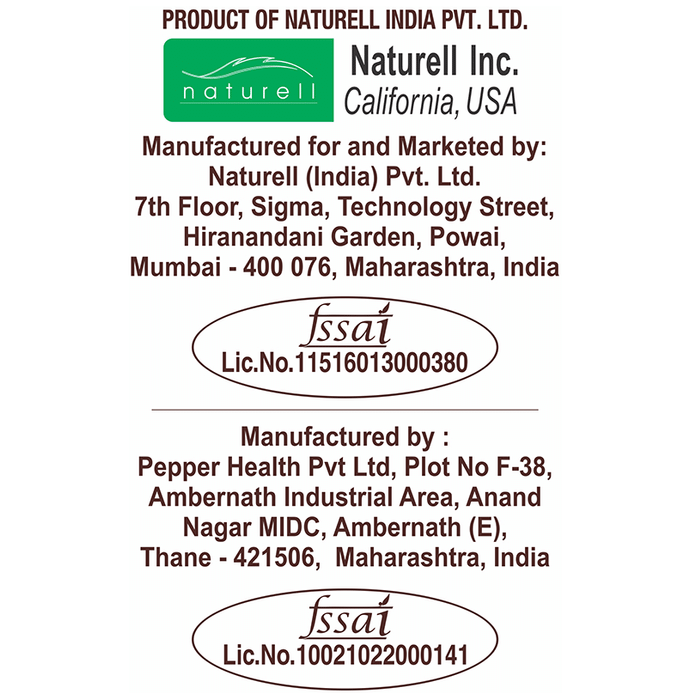 PRODUCT OF NATURELL INDIA PVT. LTD.

naturell

Naturell Inc.
California, USA

Manufactured for and Marketed by:
Naturell (India) Pvt. Ltd.
7th Floor, Sigma, Technology Street,
Hiranandani Garden, Powai,
Mumbai - 400 076, Maharashtra, India

fssai
Lic.No.11516013000380

Manufactured by :
Pepper Health Pvt Ltd, Plot No F-38,
Ambernath Industrial Area, Anand
Nagar MIDC, Ambernath (E),
Thane - 421506, Maharashtra, India

fssai
Lic.No.10021022000141